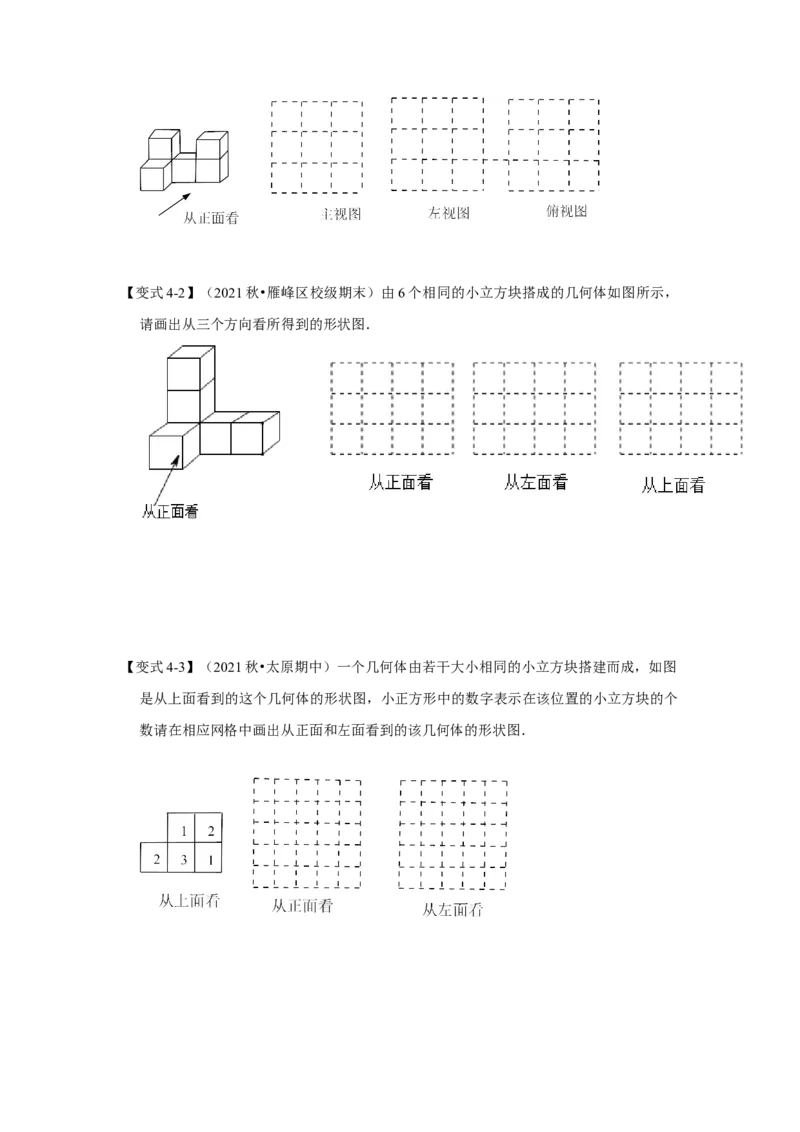 从正面看

主视图

左视图

俯视图

【变式 4-2】（2021 秋•雁峰区校级期末）由 6 个相同的小立方块搭成的几何体如图所示，请画出从三个方向看所得到的形状图.

从正面看

从正面看

从左面看

从上面看

【变式 4-3】（2021 秋•太原期中）一个几何体由若干大小相同的小立方块搭建而成，如图是从上面看到的这个几何体的形状图，小正方形中的数字表示在该位置的小立方块的个数请在相应网格中画出从正面和左面看到的该几何体的形状图.

| | 1 | 2 |
|---|---|---|
| 2 | 3 | 1 |

从上面看

从正面看

从左面看